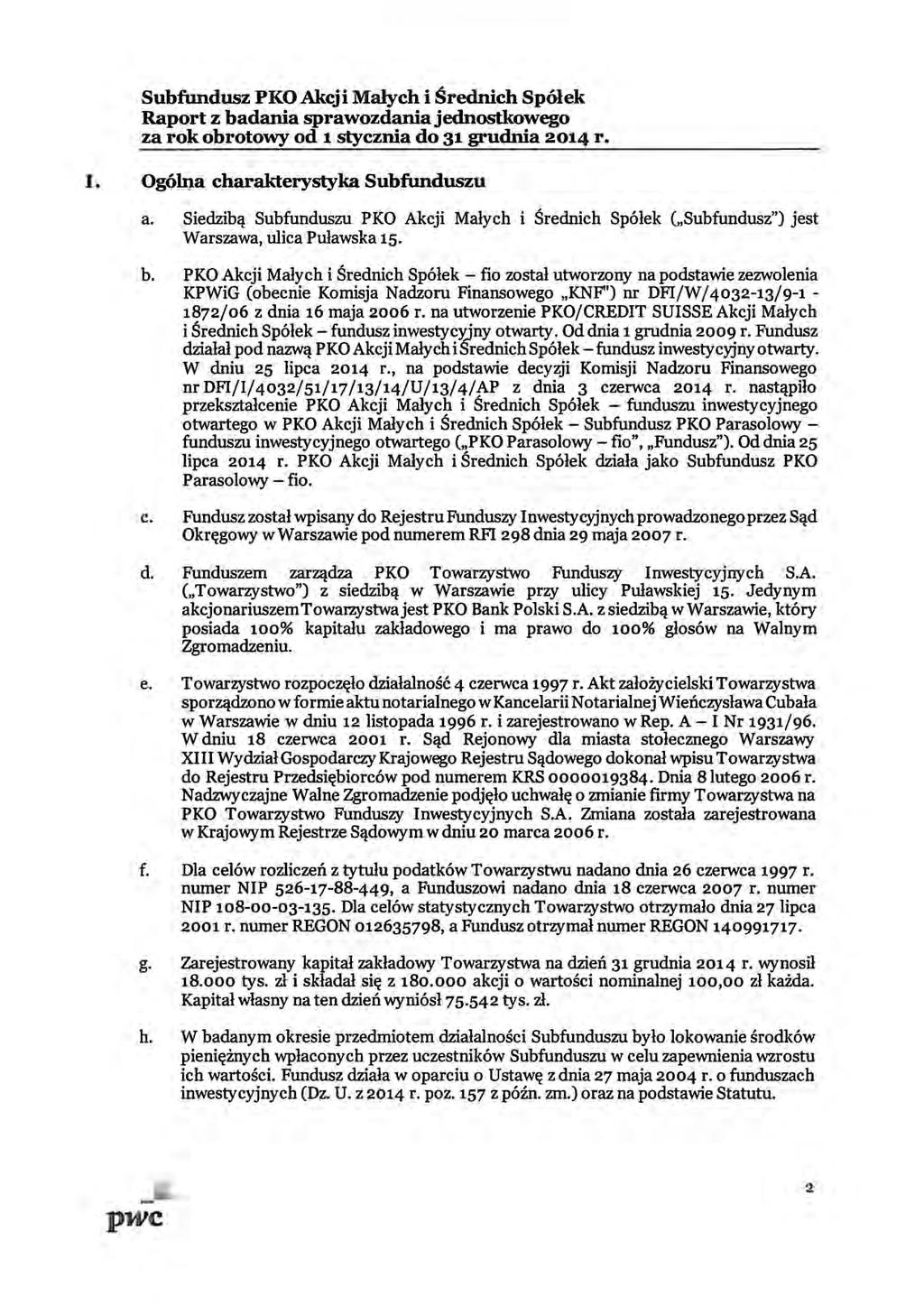 Subfundusz PKO Akcji Małych i Średnich Spółek
Raport z badania sprawozdania jednostkowego
za rok obrotowy od 1 stycznia do 31 grudnia 2014 r.

I. Ogólna charakterystyka Subfunduszu

a. Siedzibą Subfunduszu PKO Akcji Małych i Średnich Spółek („Subfundusz") jest Warszawa, ulica Puławska 15.

b. PKO Akcji Małych i Średnich Spółek – fio został utworzony na podstawie zezwolenia KPWiG (obecnie Komisja Nadzoru Finansowego „KNF") nr DFI/W/4032-13/9-1 - 1872/06 z dnia 16 maja 2006 r. na utworzenie PKO/CREDIT SUISSE Akcji Małych i Średnich Spółek – fundusz inwestycyjny otwarty. Od dnia 1 grudnia 2009 r. Fundusz działał pod nazwą PKO Akcji Małych i Średnich Spółek – fundusz inwestycyjny otwarty. W dniu 25 lipca 2014 r., na podstawie decyzji Komisji Nadzoru Finansowego nr DFI/I/4032/51/17/13/14/U/13/4/AP z dnia 3 czerwca 2014 r. nastąpiło przekształcenie PKO Akcji Małych i Średnich Spółek – funduszu inwestycyjnego otwartego w PKO Akcji Małych i Średnich Spółek – Subfundusz PKO Parasolowy – funduszu inwestycyjnego otwartego („PKO Parasolowy – fio", „Fundusz"). Od dnia 25 lipca 2014 r. PKO Akcji Małych i Średnich Spółek działa jako Subfundusz PKO Parasolowy – fio.

c. Fundusz został wpisany do Rejestru Funduszy Inwestycyjnych prowadzonego przez Sąd Okręgowy w Warszawie pod numerem RFI 298 dnia 29 maja 2007 r.

d. Funduszem zarządza PKO Towarzystwo Funduszy Inwestycyjnych S.A. („Towarzystwo") z siedzibą w Warszawie przy ulicy Puławskiej 15. Jedynym akcjonariuszem Towarzystwa jest PKO Bank Polski S.A. z siedzibą w Warszawie, który posiada 100% kapitału zakładowego i ma prawo do 100% głosów na Walnym Zgromadzeniu.

e. Towarzystwo rozpoczęło działalność 4 czerwca 1997 r. Akt założycielski Towarzystwa sporządzono w formie aktu notarialnego w Kancelarii Notarialnej Wieńczysława Cubała w Warszawie w dniu 12 listopada 1996 r. i zarejestrowano w Rep. A – I Nr 1931/96. W dniu 18 czerwca 2001 r. Sąd Rejonowy dla miasta stołecznego Warszawy XIII Wydział Gospodarczy Krajowego Rejestru Sądowego dokonał wpisu Towarzystwa do Rejestru Przedsiębiorców pod numerem KRS 0000019384. Dnia 8 lutego 2006 r. Nadzwyczajne Walne Zgromadzenie podjęło uchwałę o zmianie firmy Towarzystwa na PKO Towarzystwo Funduszy Inwestycyjnych S.A. Zmiana została zarejestrowana w Krajowym Rejestrze Sądowym w dniu 20 marca 2006 r.

f. Dla celów rozliczeń z tytułu podatków Towarzystwu nadano dnia 26 czerwca 1997 r. numer NIP 526-17-88-449, a Funduszowi nadano dnia 18 czerwca 2007 r. numer NIP 108-00-03-135. Dla celów statystycznych Towarzystwo otrzymało dnia 27 lipca 2001 r. numer REGON 012635798, a Fundusz otrzymał numer REGON 140991717.

g. Zarejestrowany kapitał zakładowy Towarzystwa na dzień 31 grudnia 2014 r. wynosił 18.000 tys. zł i składał się z 180.000 akcji o wartości nominalnej 100,00 zł każda. Kapitał własny na ten dzień wyniósł 75.542 tys. zł.

h. W badanym okresie przedmiotem działalności Subfunduszu było lokowanie środków pieniężnych wpłaconych przez uczestników Subfunduszu w celu zapewnienia wzrostu ich wartości. Fundusz działa w oparciu o Ustawę z dnia 27 maja 2004 r. o funduszach inwestycyjnych (Dz. U. z 2014 r. poz. 157 z późn. zm.) oraz na podstawie Statutu.

pwc

2